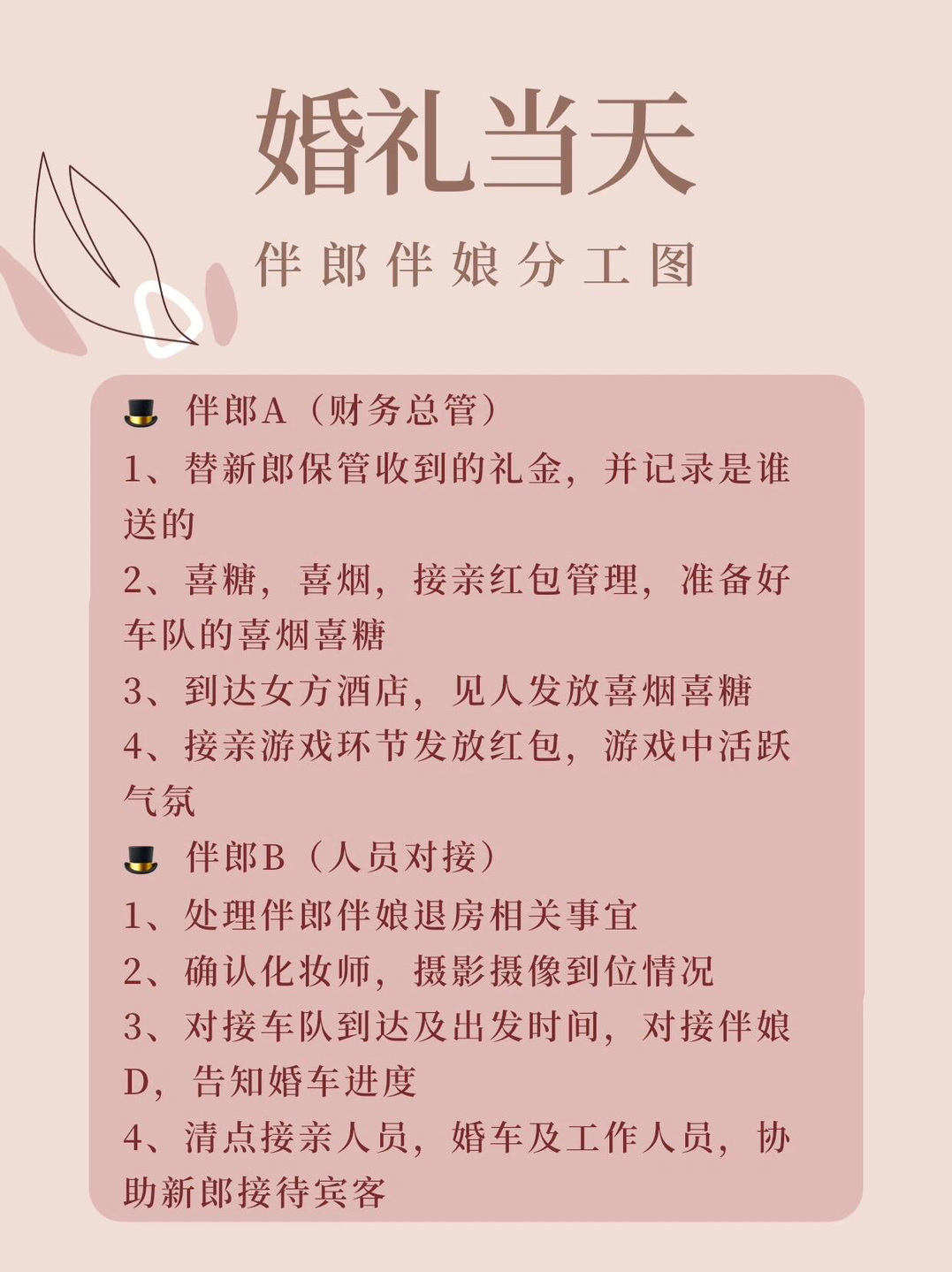 婚礼当天

伴郎伴娘分工图

🎩 伴郎A（财务总管）

1、替新郎保管收到的礼金，并记录是谁送的

2、喜糖，喜烟，接亲红包管理，准备好车队的喜烟喜糖

3、到达女方酒店，见人发放喜烟喜糖

4、接亲游戏环节发放红包，游戏中活跃气氛

🎩 伴郎B（人员对接）

1、处理伴郎伴娘退房相关事宜

2、确认化妆师，摄影摄像到位情况

3、对接车队到达及出发时间，对接伴娘D，告知婚车进度

4、清点接亲人员，婚车及工作人员，协助新郎接待宾客